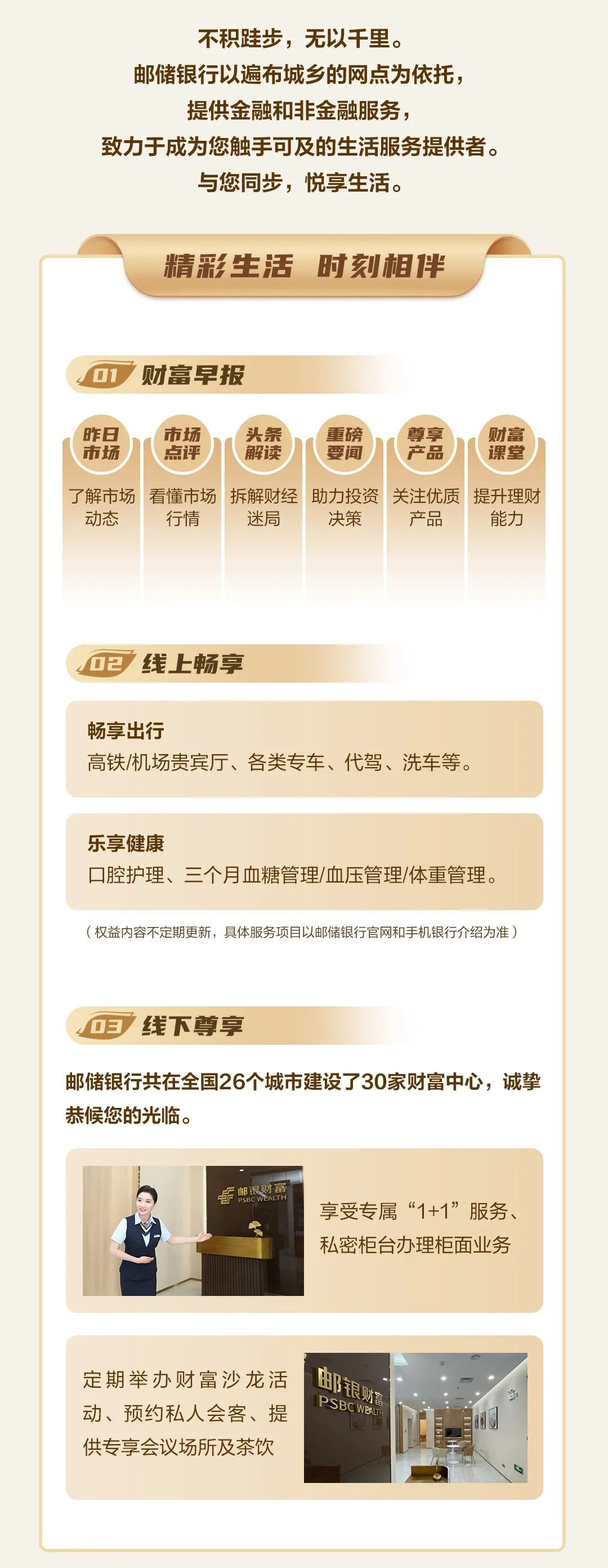 不积跬步，无以千里。
邮储银行以遍布城乡的网点为依托，
提供金融和非金融服务，
致力于成为您触手可及的生活服务提供者。
与您同步，悦享生活。

精彩生活 时刻相伴

01 财富早报

昨日市场
了解市场动态

市场点评
看懂市场行情

头条解读
拆解财经迷局

重磅要闻
助力投资决策

尊享产品
关注优质产品

财富课堂
提升理财能力

02 线上畅享

畅享出行
高铁/机场贵宾厅、各类专车、代驾、洗车等。

乐享健康
口腔护理、三个月血糖管理/血压管理/体重管理。

（权益内容不定期更新，具体服务项目以邮储银行官网和手机银行介绍为准）

03 线下尊享

邮储银行共在全国26个城市建设了30家财富中心，诚挚恭候您的光临。

邮银财富 PSBC WEALTH

享受专属“1+1”服务、私密柜台办理柜面业务

定期举办财富沙龙活动、预约私人会客、提供专享会议场所及茶饮

邮银财富 PSBC WEALTH